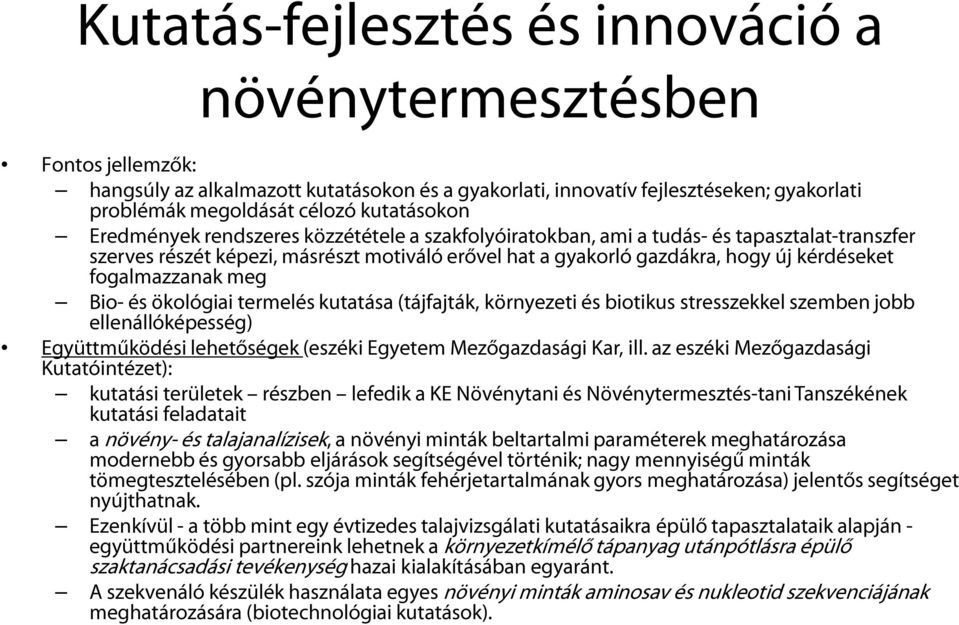 Kutatás-fejlesztés és innováció a növénytermesztésben

• Fontos jellemzők:
– hangsúly az alkalmazott kutatásokon és a gyakorlati, innovatív fejlesztéseken; gyakorlati problémák megoldását célozó kutatásokon
– Eredmények rendszeres közzététele a szakfolyóiratokban, ami a tudás- és tapasztalat-transzfer szerves részét képezi, másrészt motiváló erővel hat a gyakorló gazdákra, hogy új kérdéseket fogalmazzanak meg
– Bio- és ökológiai termelés kutatása (tájfajták, környezeti és biotikus stresszekkel szemben jobb ellenállóképesség)
• Együttműködési lehetőségek (eszéki Egyetem Mezőgazdasági Kar, ill. az eszéki Mezőgazdasági Kutatóintézet):
– kutatási területek – részben – lefedik a KE Növénytani és Növénytermesztés-tani Tanszékének kutatási feladatait
– a növény- és talajanalízisek, a növényi minták beltartalmi paraméterek meghatározása modernebb és gyorsabb eljárások segítségével történik; nagy mennyiségű minták tömegtesztelésében (pl. szója minták fehérjetartalmának gyors meghatározása) jelentős segítséget nyújthatnak.
– Ezenkívül - a több mint egy évtizedes talajvizsgálati kutatásaikra épülő tapasztalataik alapján - együttműködési partnereink lehetnek a környezetkímélő tápanyag utánpótlásra épülő szaktanácsadási tevékenység hazai kialakításában egyaránt.
– A szekvenáló készülék használata egyes növényi minták aminosav és nukleotid szekvenciájának meghatározására (biotechnológiai kutatások).